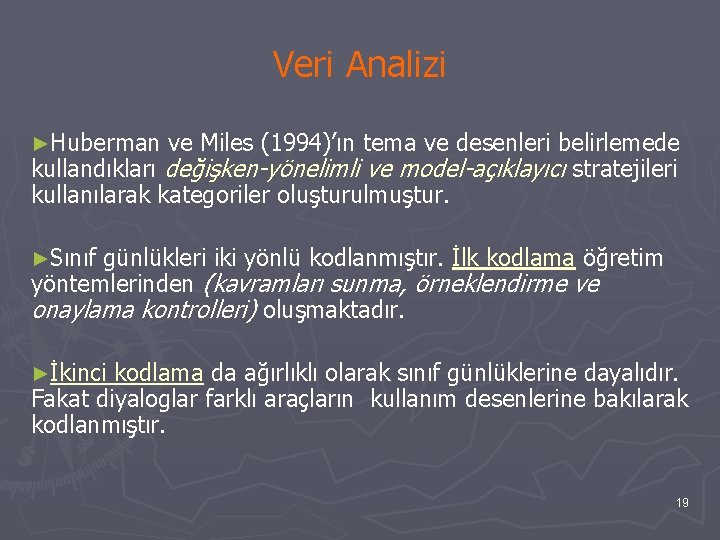 Veri Analizi

►Huberman ve Miles (1994)'ın tema ve desenleri belirlemede kullandıkları değişken-yönelimli ve model-açıklayıcı stratejileri kullanılarak kategoriler oluşturulmuştur.

►Sınıf günlükleri iki yönlü kodlanmıştır. İlk kodlama öğretim yöntemlerinden (kavramları sunma, örneklendirme ve onaylama kontrolleri) oluşmaktadır.

►İkinci kodlama da ağırlıklı olarak sınıf günlüklerine dayalıdır. Fakat diyaloglar farklı araçların kullanım desenlerine bakılarak kodlanmıştır.

19